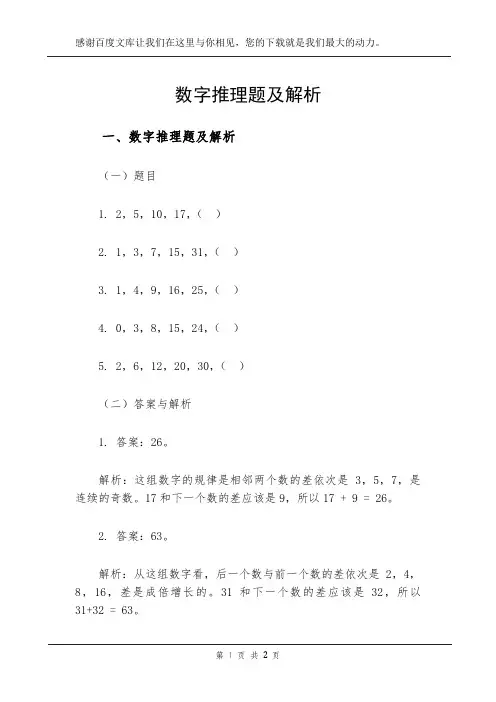 感谢百度文库让我们在这里与你相见，您的下载就是我们最大的动力。

数字推理题及解析

一、数字推理题及解析

（一）题目

1. 2，5，10，17，（ ）

2. 1，3，7，15，31，（ ）

3. 1，4，9，16，25，（ ）

4. 0，3，8，15，24，（ ）

5. 2，6，12，20，30，（ ）

（二）答案与解析

1. 答案：26。

解析：这组数字的规律是相邻两个数的差依次是 3，5，7，是连续的奇数。17 和下一个数的差应该是 9，所以 17 + 9 = 26。

2. 答案：63。

解析：从这组数字看，后一个数与前一个数的差依次是 2，4，8，16，差是成倍增长的。31 和下一个数的差应该是 32，所以 31+32 = 63。

第 1 页 共 2 页